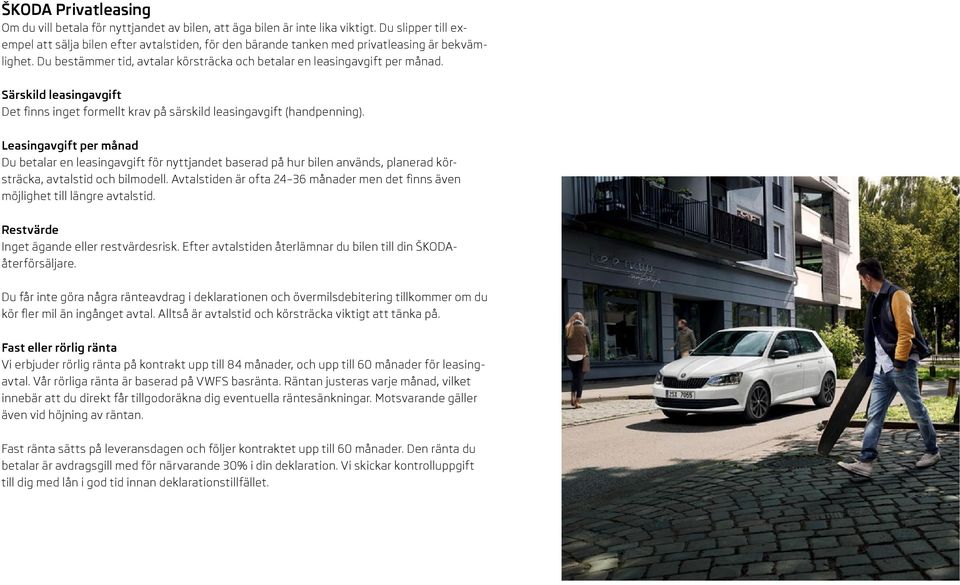 ŠKODA Privatleasing
Om du vill betala för nyttjandet av bilen, att äga bilen är inte lika viktigt. Du slipper till exempel att sälja bilen efter avtalstiden, för den bärande tanken med privatleasing är bekvämlighet. Du bestämmer tid, avtalar körsträcka och betalar en leasingavgift per månad.

Särskild leasingavgift
Det finns inget formellt krav på särskild leasingavgift (handpenning).

Leasingavgift per månad
Du betalar en leasingavgift för nyttjandet baserad på hur bilen används, planerad körsträcka, avtalstid och bilmodell. Avtalstiden är ofta 24–36 månader men det finns även möjlighet till längre avtalstid.

Restvärde
Inget ägande eller restvärdesrisk. Efter avtalstiden återlämnar du bilen till din ŠKODA-återförsäljare.

Du får inte göra några ränteavdrag i deklarationen och övermilsdebitering tillkommer om du kör fler mil än ingånget avtal. Alltså är avtalstid och körsträcka viktigt att tänka på.

Fast eller rörlig ränta
Vi erbjuder rörlig ränta på kontrakt upp till 84 månader, och upp till 60 månader för leasingavtal. Vår rörliga ränta är baserad på VWFS basränta. Räntan justeras varje månad, vilket innebär att du direkt får tillgodoräkna dig eventuella räntesänkningar. Motsvarande gäller även vid höjning av räntan.

Fast ränta sätts på leveransdagen och följer kontraktet upp till 60 månader. Den ränta du betalar är avdragsgill med för närvarande 30% i din deklaration. Vi skickar kontrolluppgift till dig med lån i god tid innan deklarationstillfället.